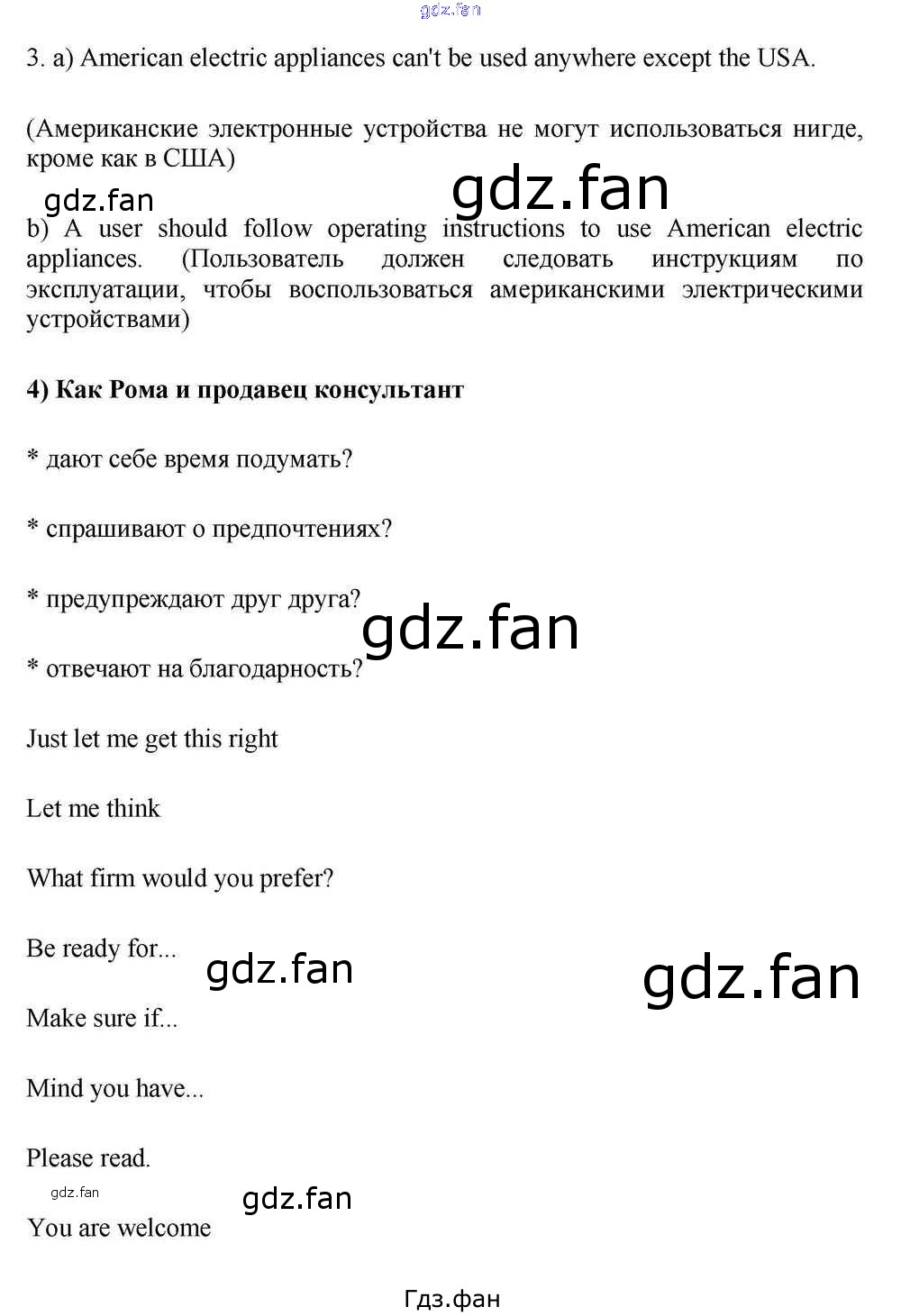 3. a) American electric appliances can't be used anywhere except the USA.

(Американские электронные устройства не могут использоваться нигде, кроме как в США)

b) A user should follow operating instructions to use American electric appliances. (Пользователь должен следовать инструкциям по эксплуатации, чтобы воспользоваться американскими электрическими устройствами)

4) Как Рома и продавец консультант

* дают себе время подумать?

* спрашивают о предпочтениях?

* предупреждают друг друга?

* отвечают на благодарность?

Just let me get this right

Let me think

What firm would you prefer?

Be ready for...

Make sure if...

Mind you have...

Please read.

You are welcome

Гдз.фан

gdz.fan